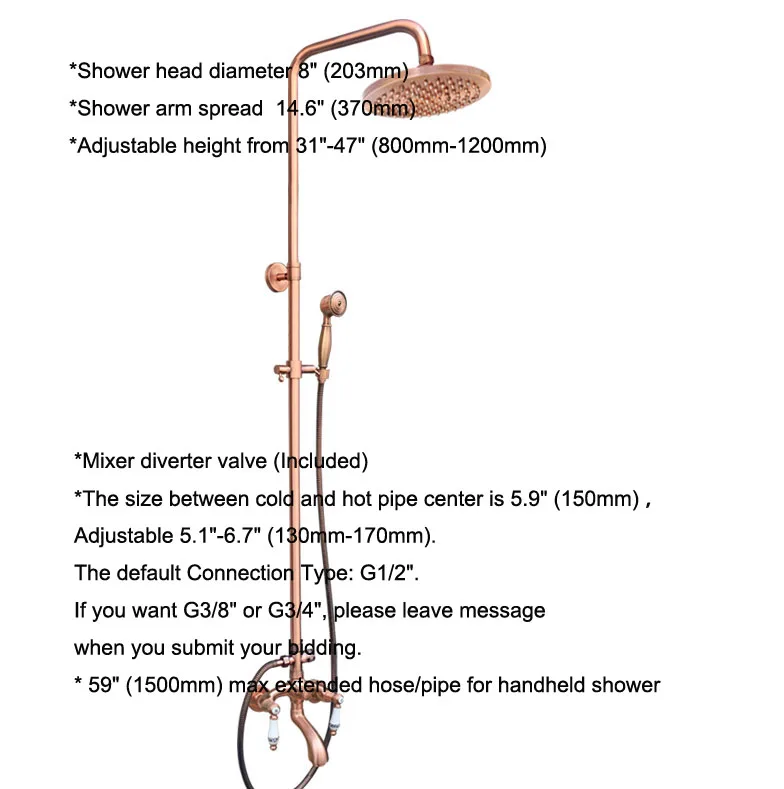 *Shower head diameter 8" (203mm)
*Shower arm spread 14.6" (370mm)
*Adjustable height from 31"-47" (800mm-1200mm)

*Mixer diverter valve (Included)
*The size between cold and hot pipe center is 5.9" (150mm) , Adjustable 5.1"-6.7" (130mm-170mm).
The default Connection Type: G1/2".
If you want G3/8" or G3/4", please leave message when you submit your bidding.
* 59" (1500mm) max extended hose/pipe for handheld shower